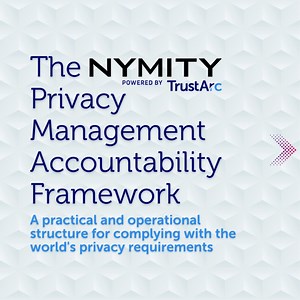 The NYMITY
POWERED BY TrustArc
Privacy Management Accountability Framework

A practical and operational structure for complying with the world's privacy requirements